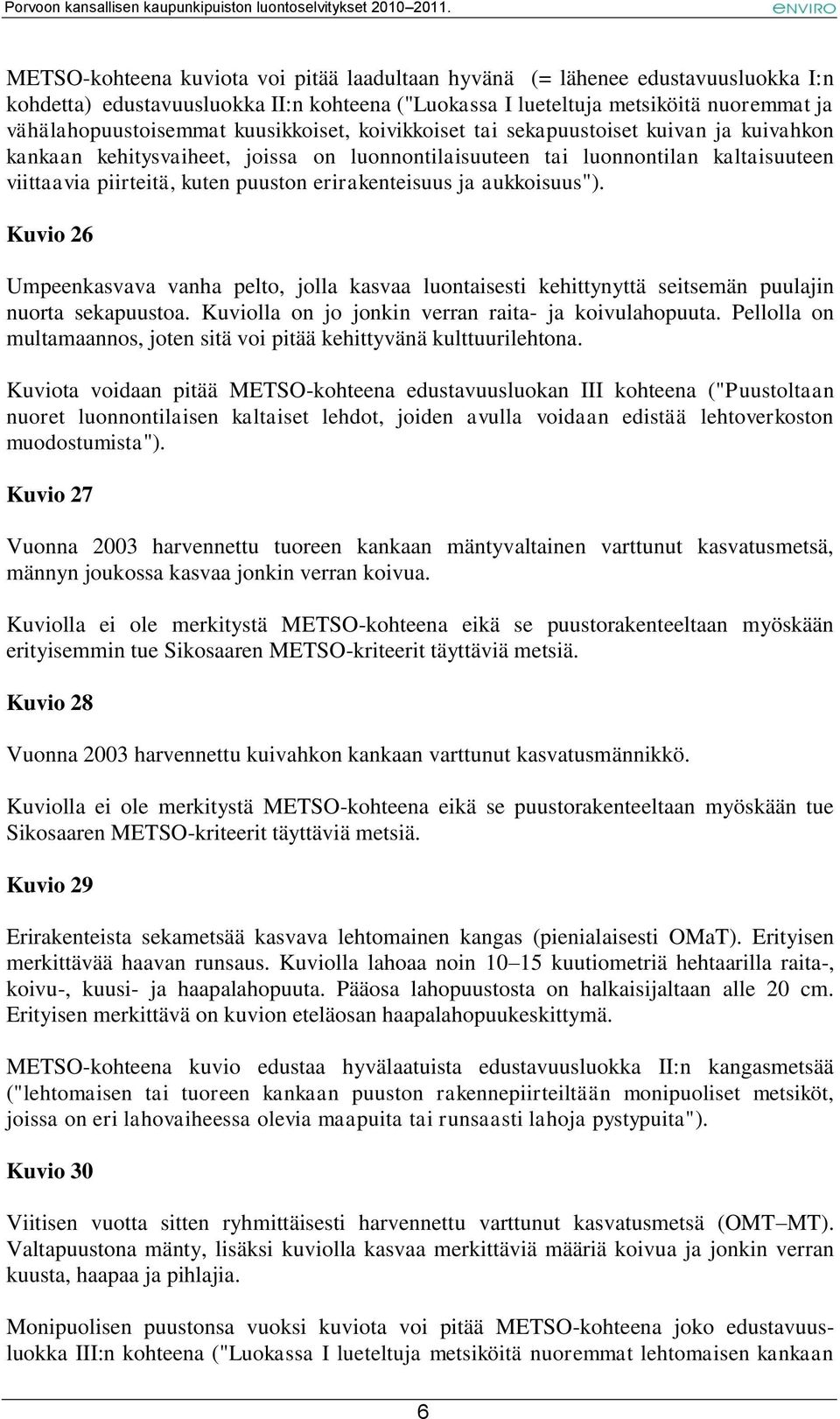 Porvoon kansallisen kaupunkipuiston luontoselvitykset 2010–2011. enviro

METSO-kohteena kuviota voi pitää laadultaan hyvänä (= lähenee edustavuusluokka I:n kohdetta) edustavuusluokka II:n kohteena ("Luokassa I lueteltuja metsiköitä nuoremmat ja vähälahopuustoisemmat kuusikkoiset, koivikkoiset tai sekapuustoiset kuivan ja kuivahkon kankaan kehitysvaiheet, joissa on luonnontilaisuuteen tai luonnontilan kaltaisuuteen viittaavia piirteitä, kuten puuston erirakenteisuus ja aukkoisuus").

Kuvio 26

Umpeenkasvava vanha pelto, jolla kasvaa luontaisesti kehittynyttä seitsemän puulajin nuorta sekapuustoa. Kuviolla on jo jonkin verran raita- ja koivulahopuuta. Pellolla on multamaannos, joten sitä voi pitää kehittyvänä kulttuurilehtona.

Kuviota voidaan pitää METSO-kohteena edustavuusluokan III kohteena ("Puustoltaan nuoret luonnontilaisen kaltaiset lehdot, joiden avulla voidaan edistää lehtoverkoston muodostumista").

Kuvio 27

Vuonna 2003 harvennettu tuoreen kankaan mäntyvaltainen varttunut kasvatusmetsä, männyn joukossa kasvaa jonkin verran koivua.

Kuviolla ei ole merkitystä METSO-kohteena eikä se puustorakenteeltaan myöskään erityisemmin tue Sikosaaren METSO-kriteerit täyttäviä metsiä.

Kuvio 28

Vuonna 2003 harvennettu kuivahkon kankaan varttunut kasvatusmännikkö.

Kuviolla ei ole merkitystä METSO-kohteena eikä se puustorakenteeltaan myöskään tue Sikosaaren METSO-kriteerit täyttäviä metsiä.

Kuvio 29

Erirakenteista sekametsää kasvava lehtomainen kangas (pienialaisesti OMaT). Erityisen merkittävää haavan runsaus. Kuviolla lahoaa noin 10–15 kuutiometriä hehtaarilla raita-, koivu-, kuusi- ja haapalahopuuta. Pääosa lahopuustosta on halkaisijaltaan alle 20 cm. Erityisen merkittävä on kuvion eteläosan haapalahopuukeskittymä.

METSO-kohteena kuvio edustaa hyvälaatuista edustavuusluokka II:n kangasmetsää ("lehtomaisen tai tuoreen kankaan puuston rakennepiirteiltään monipuoliset metsiköt, joissa on eri lahovaiheessa olevia maapuita tai runsaasti lahoja pystypuita").

Kuvio 30

Viitisen vuotta sitten ryhmittäisesti harvennettu varttunut kasvatusmetsä (OMT–MT). Valtapuustona mänty, lisäksi kuviolla kasvaa merkittäviä määriä koivua ja jonkin verran kuusta, haapaa ja pihlajia.

Monipuolisen puustonsa vuoksi kuviota voi pitää METSO-kohteena joko edustavuusluokka III:n kohteena ("Luokassa I lueteltuja metsiköitä nuoremmat lehtomaisen kankaan

6